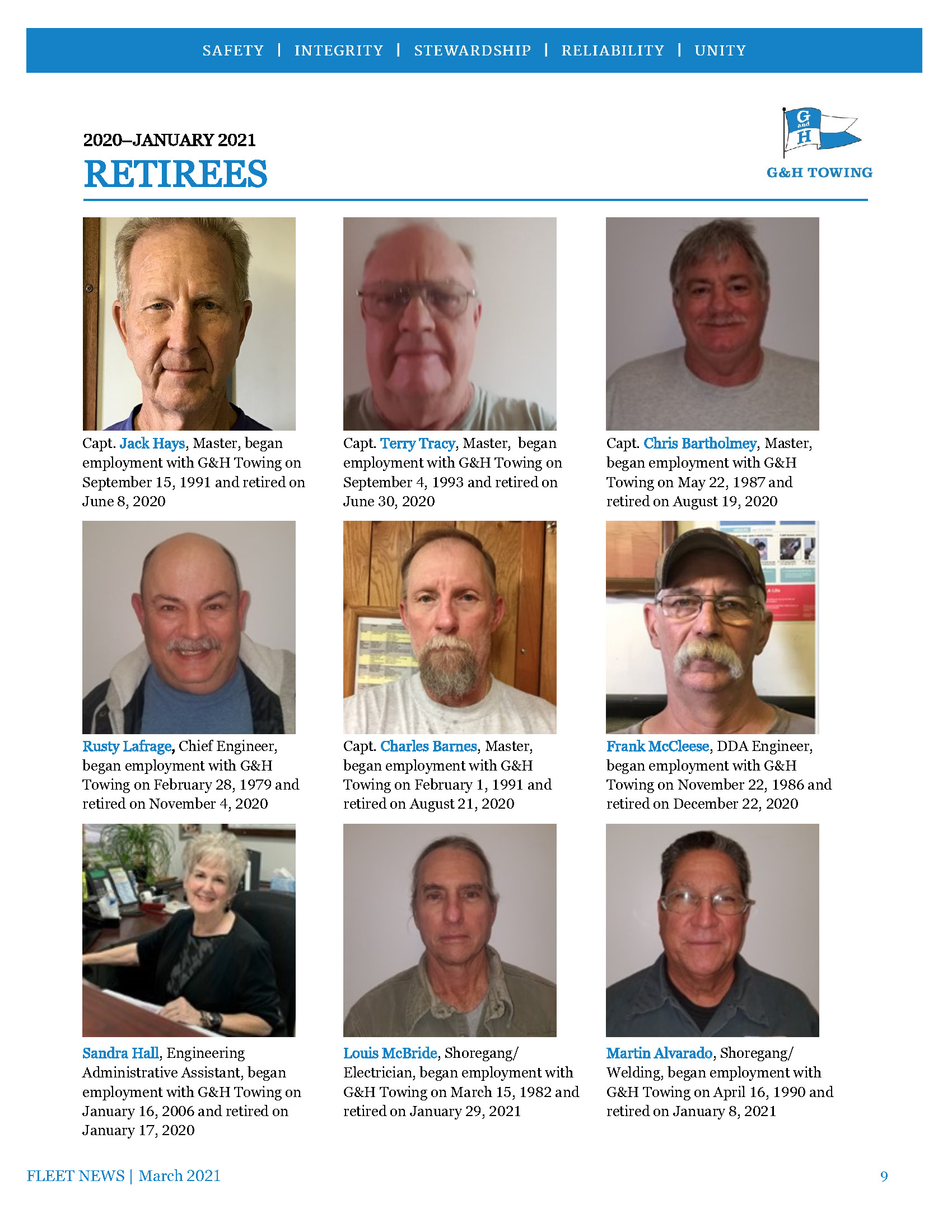 SAFETY | INTEGRITY | STEWARDSHIP | RELIABILITY | UNITY

2020–JANUARY 2021
RETIREES

G and H
G&H TOWING

Capt. Jack Hays, Master, began employment with G&H Towing on September 15, 1991 and retired on June 8, 2020

Capt. Terry Tracy, Master, began employment with G&H Towing on September 4, 1993 and retired on June 30, 2020

Capt. Chris Bartholmey, Master, began employment with G&H Towing on May 22, 1987 and retired on August 19, 2020

Rusty Lafrage, Chief Engineer, began employment with G&H Towing on February 28, 1979 and retired on November 4, 2020

Capt. Charles Barnes, Master, began employment with G&H Towing on February 1, 1991 and retired on August 21, 2020

Frank McCleese, DDA Engineer, began employment with G&H Towing on November 22, 1986 and retired on December 22, 2020

Sandra Hall, Engineering Administrative Assistant, began employment with G&H Towing on January 16, 2006 and retired on January 17, 2020

Louis McBride, Shoregang/ Electrician, began employment with G&H Towing on March 15, 1982 and retired on January 29, 2021

Martin Alvarado, Shoregang/ Welding, began employment with G&H Towing on April 16, 1990 and retired on January 8, 2021

FLEET NEWS | March 2021
9